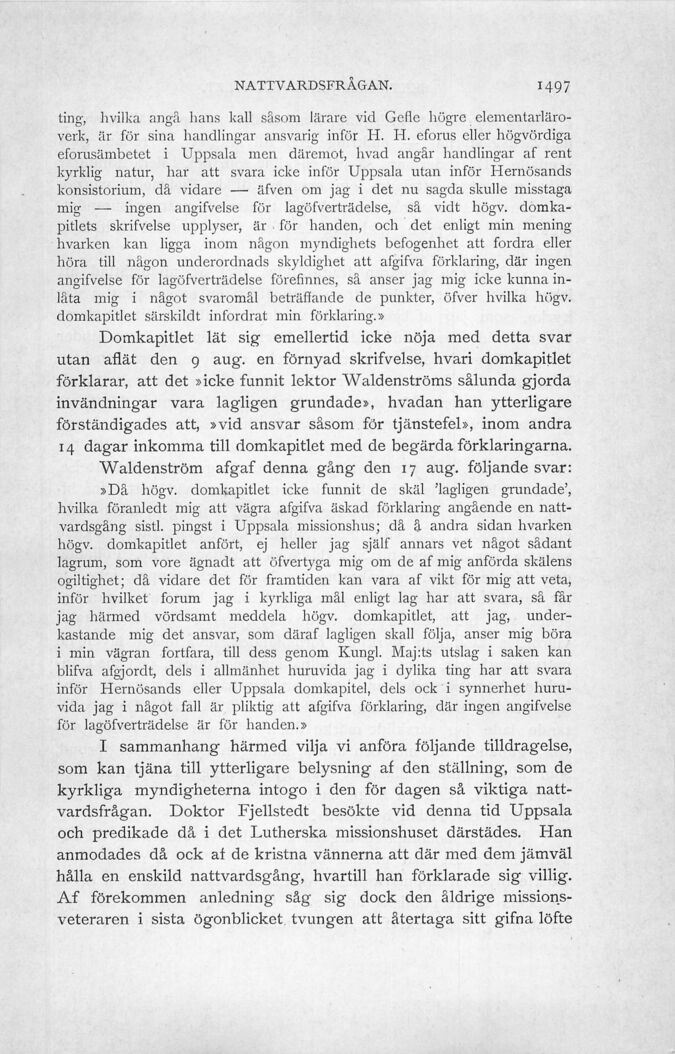 NATTVARDSFRÅGAN. 1497

ting, hvilka angå hans kall såsom lärare vid Gefle högre elementarläroverk, är för sina handlingar ansvarig inför H. H. eforus eller högvördiga eforusämbetet i Uppsala men däremot, hvad angår handlingar af rent kyrklig natur, har att svara icke inför Uppsala utan inför Hernösands konsistorium, då vidare — äfven om jag i det nu sagda skulle misstaga mig — ingen angifvelse för lagöfverträdelse, så vidt högv. domkapitlets skrifvelse upplyser, är för handen, och det enligt min mening hvarken kan ligga inom någon myndighets befogenhet att fordra eller höra till någon underordnads skyldighet att afgifva förklaring, där ingen angifvelse för lagöfverträdelse förefinnes, så anser jag mig icke kunna inlåta mig i något svaromål beträffande de punkter, öfver hvilka högv. domkapitlet särskildt infordrat min förklaring.»

Domkapitlet lät sig emellertid icke nöja med detta svar utan aflät den 9 aug. en förnyad skrifvelse, hvari domkapitlet förklarar, att det »icke funnit lektor Waldenströms sålunda gjorda invändningar vara lagligen grundade», hvadan han ytterligare förständigades att, »vid ansvar såsom för tjänstefel», inom andra 14 dagar inkomma till domkapitlet med de begärda förklaringarna.

Waldenström afgaf denna gång den 17 aug. följande svar: »Då högv. domkapitlet icke funnit de skäl 'lagligen grundade', hvilka föranledt mig att vägra afgifva äskad förklaring angående en nattvardsgång sistl. pingst i Uppsala missionshus; då å andra sidan hvarken högv. domkapitlet anfört, ej heller jag själf annars vet något sådant lagrum, som vore ägnadt att öfvertyga mig om de af mig anförda skälens ogiltighet; då vidare det för framtiden kan vara af vikt för mig att veta, inför hvilket forum jag i kyrkliga mål enligt lag har att svara, så får jag härmed vördsamt meddela högv. domkapitlet, att jag, underkastande mig det ansvar, som däraf lagligen skall följa, anser mig böra i min vägran fortfara, till dess genom Kungl. Maj:ts utslag i saken kan blifva afgjordt, dels i allmänhet huruvida jag i dylika ting har att svara inför Hernösands eller Uppsala domkapitel, dels ock i synnerhet huruvida jag i något fall är pliktig att afgifva förklaring, där ingen angifvelse för lagöfverträdelse är för handen.»

I sammanhang härmed vilja vi anföra följande tilldragelse, som kan tjäna till ytterligare belysning af den ställning, som de kyrkliga myndigheterna intogo i den för dagen så viktiga nattvardsfrågan. Doktor Fjellstedt besökte vid denna tid Uppsala och predikade då i det Lutherska missionshuset därstädes. Han anmodades då ock af de kristna vännerna att där med dem jämväl hålla en enskild nattvardsgång, hvartill han förklarade sig villig. Af förekommen anledning såg sig dock den åldrige missionsveteraren i sista ögonblicket tvungen att återtaga sitt gifna löfte